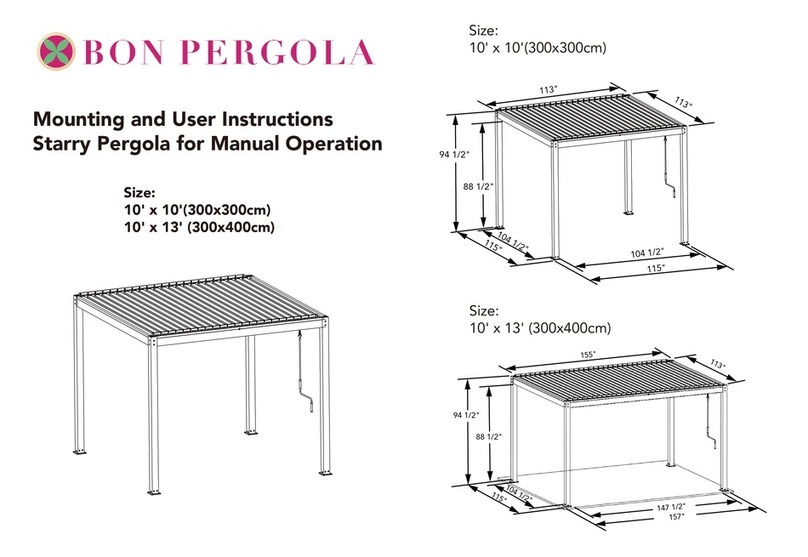 BON PERGOLA

Mounting and User Instructions
Starry Pergola for Manual Operation

Size:
10' x 10'(300x300cm)
10' x 13' (300x400cm)

Size:
10' x 10'(300x300cm)

113"
113"
94 1/2"
88 1/2"
104 1/2"
115"
104 1/2"
115"

Size:
10' x 13' (300x400cm)

155"
113"
94 1/2"
88 1/2"
104 1/2"
115"
147 1/2"
157"